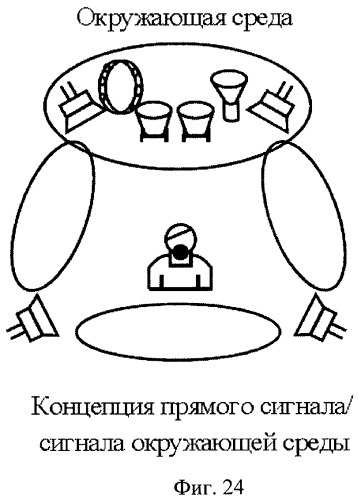 Окружающая среда

Концепция прямого сигнала/ сигнала окружающей среды

Фиг. 24